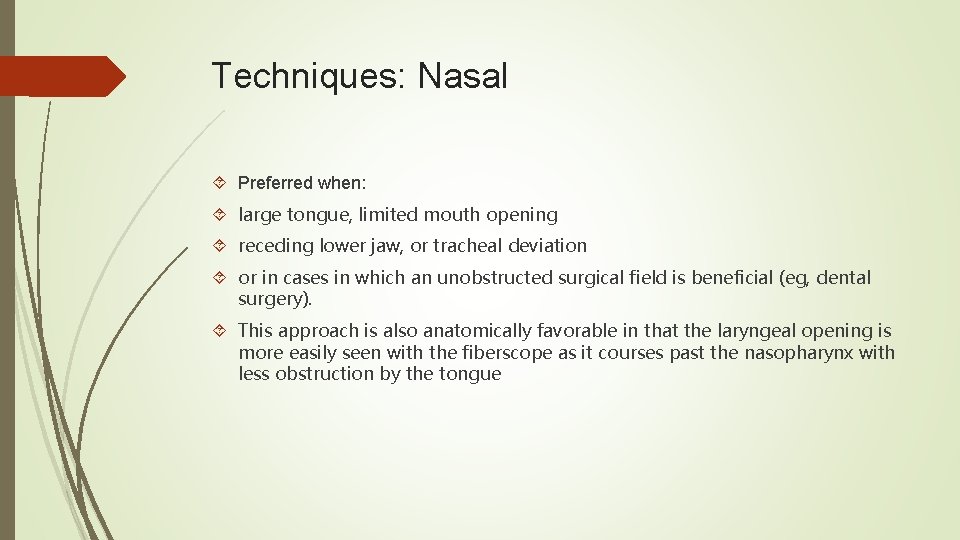 Techniques: Nasal

Preferred when:

large tongue, limited mouth opening

receding lower jaw, or tracheal deviation

or in cases in which an unobstructed surgical field is beneficial (eg, dental surgery).

This approach is also anatomically favorable in that the laryngeal opening is more easily seen with the fiberscope as it courses past the nasopharynx with less obstruction by the tongue